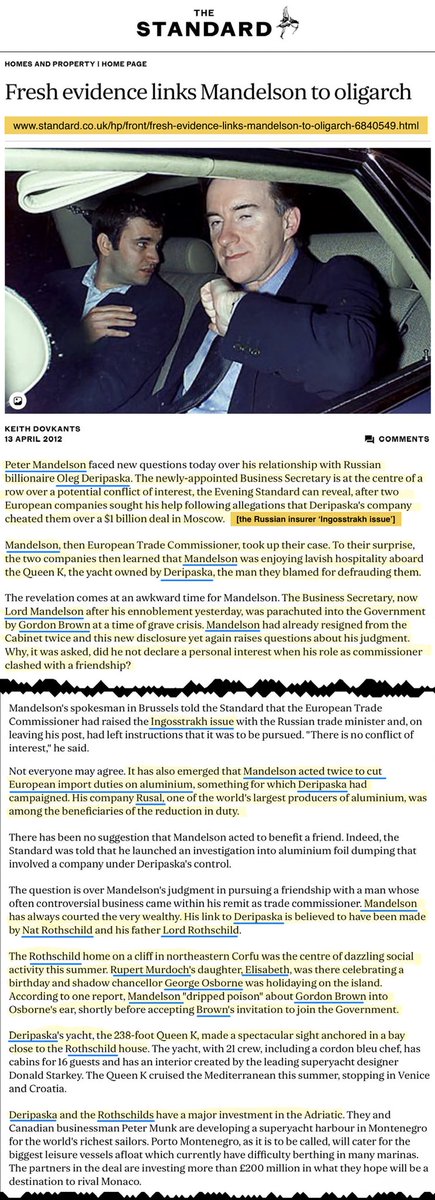 THE STANDARD

HOMES AND PROPERTY | HOME PAGE

Fresh evidence links Mandelson to oligarch

www.standard.co.uk/hp/front/fresh-evidence-links-mandelson-to-oligarch-6840549.html

KEITH DOVKANTS
13 APRIL 2012

COMMENTS

Peter Mandelson faced new questions today over his relationship with Russian billionaire Oleg Deripaska. The newly-appointed Business Secretary is at the centre of a row over a potential conflict of interest, the Evening Standard can reveal, after two European companies sought his help following allegations that Deripaska's company cheated them over a $1 billion deal in Moscow. [the Russian insurer 'Ingosstrakh issue']

Mandelson, then European Trade Commissioner, took up their case. To their surprise, the two companies then learned that Mandelson was enjoying lavish hospitality aboard the Queen K, the yacht owned by Deripaska, the man they blamed for defrauding them.

The revelation comes at an awkward time for Mandelson. The Business Secretary, now Lord Mandelson after his ennoblement yesterday, was parachuted into the Government by Gordon Brown at a time of grave crisis. Mandelson had already resigned from the Cabinet twice and this new disclosure yet again raises questions about his judgment. Why, it was asked, did he not declare a personal interest when his role as commissioner clashed with a friendship?

Mandelson's spokesman in Brussels told the Standard that the European Trade Commissioner had raised the Ingosstrakh issue with the Russian trade minister and, on leaving his post, had left instructions that it was to be pursued. "There is no conflict of interest," he said.

Not everyone may agree. It has also emerged that Mandelson acted twice to cut European import duties on aluminium, something for which Deripaska had campaigned. His company Rusal, one of the world's largest producers of aluminium, was among the beneficiaries of the reduction in duty.

There has been no suggestion that Mandelson acted to benefit a friend. Indeed, the Standard was told that he launched an investigation into aluminium foil dumping that involved a company under Deripaska's control.

The question is over Mandelson's judgment in pursuing a friendship with a man whose often controversial business came within his remit as trade commissioner. Mandelson has always courted the very wealthy. His link to Deripaska is believed to have been made by Nat Rothschild and his father Lord Rothschild.

The Rothschild home on a cliff in northeastern Corfu was the centre of dazzling social activity this summer. Rupert Murdoch's daughter, Elisabeth, was there celebrating a birthday and shadow chancellor George Osborne was holidaying on the island. According to one report, Mandelson "dripped poison" about Gordon Brown into Osborne's ear, shortly before accepting Brown's invitation to join the Government.

Deripaska's yacht, the 238-foot Queen K, made a spectacular sight anchored in a bay close to the Rothschild house. The yacht, with 21 crew, including a cordon bleu chef, has cabins for 16 guests and has an interior created by the leading superyacht designer Donald Starkey. The Queen K cruised the Mediterranean this summer, stopping in Venice and Croatia.

Deripaska and the Rothschilds have a major investment in the Adriatic. They and Canadian businessman Peter Munk are developing a superyacht harbour in Montenegro for the world's richest sailors. Porto Montenegro, as it is to be called, will cater for the biggest leisure vessels afloat which currently have difficulty berthing in many marinas. The partners in the deal are investing more than £200 million in what they hope will be a destination to rival Monaco.